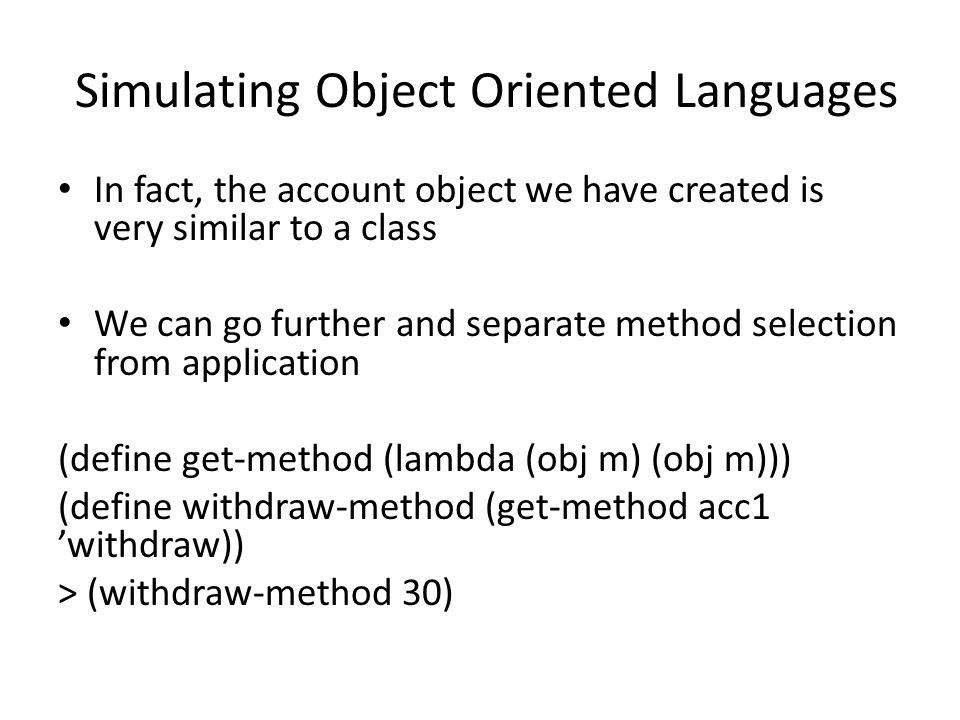 Simulating Object Oriented Languages

• In fact, the account object we have created is very similar to a class

• We can go further and separate method selection from application

(define get-method (lambda (obj m) (obj m)))
(define withdraw-method (get-method acc1 ’withdraw))
> (withdraw-method 30)